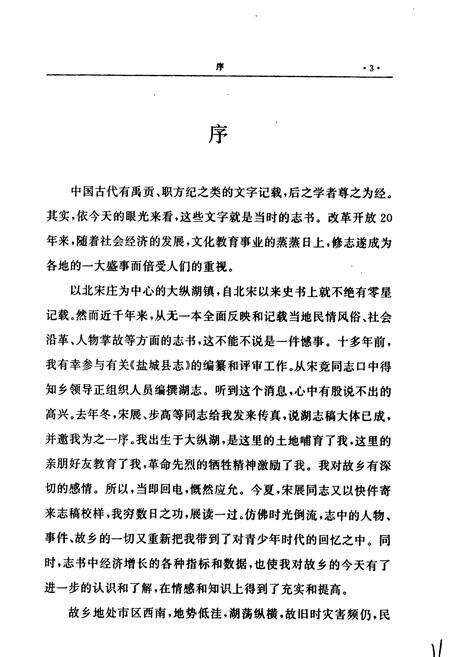 序 ·3·

序

中国古代有禹贡、职方纪之类的文字记载，后之学者尊之为经。其实，依今天的眼光来看，这些文字就是当时的志书。改革开放20年来，随着社会经济的发展，文化教育事业的蒸蒸日上，修志遂成为各地的一大盛事而倍受人们的重视。

以北宋庄为中心的大纵湖镇，自北宋以来史书上就不绝有零星记载。然而近千年来，从无一本全面反映和记载当地民情风俗、社会沿革、人物掌故等方面的志书，这不能不说是一件憾事。十多年前，我有幸参与有关《盐城县志》的编纂和评审工作。从宋竞同志口中得知乡领导正组织人员编撰湖志。听到这个消息，心中有股说不出的高兴。去年冬，宋展、步高等同志给我发来传真，说湖志稿大体已成，并邀我为之一序。我出生于大纵湖，是这里的土地哺育了我，这里的亲朋好友教育了我，革命先烈的牺牲精神激励了我。我对故乡有深切的感情。所以，当即回电，慨然应允。今夏，宋展同志又以快件寄来志稿校样，我穷数日之功，展读一过。仿佛时光倒流，志中的人物、事件、故乡的一切又重新把我带到了对青少年时代的回忆之中。同时，志书中经济增长的各种指标和数据，也使我对故乡的今天有了进一步的认识和了解，在情感和知识上得到了充实和提高。

故乡地处市区西南，地势低洼，湖荡纵横，故旧时灾害频仍，民